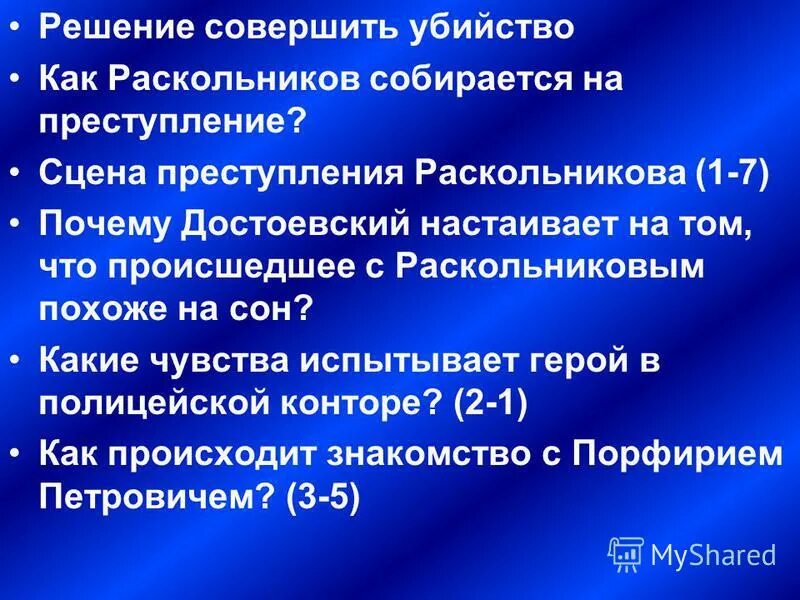 • Решение совершить убийство
• Как Раскольников собирается на преступление?
• Сцена преступления Раскольникова (1-7)
• Почему Достоевский настаивает на том, что происшедшее с Раскольниковым похоже на сон?
• Какие чувства испытывает герой в полицейской конторе? (2-1)
• Как происходит знакомство с Порфирием Петровичем? (3-5)

MyShared